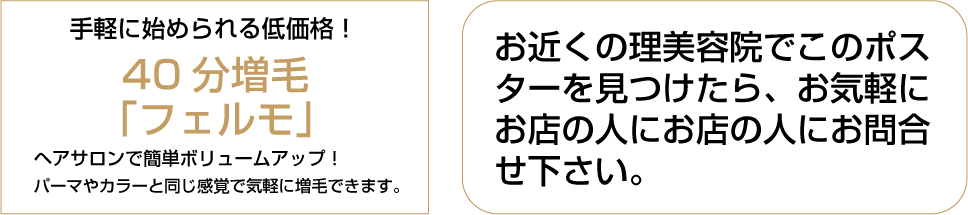 手軽に始められる低価格！

40 分増毛
「フェルモ」

ヘアサロンで簡単ボリュームアップ！
パーマやカラーと同じ感覚で気軽に増毛できます。

お近くの理美容院でこのポスターを見つけたら、お気軽にお店の人にお店の人にお問合せ下さい。